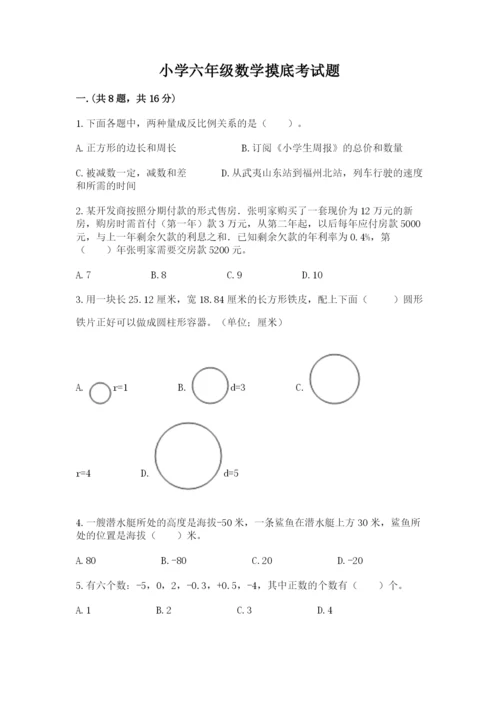 小学六年级数学摸底考试题

一.(共8题，共16分)

1.下面各题中，两种量成反比例关系的是（　　）。

A.正方形的边长和周长

B.订阅《小学生周报》的总价和数量

C.被减数一定，减数和差

D.从武夷山东站到福州北站，列车行驶的速度和所需的时间

2.某开发商按照分期付款的形式售房。张明家购买了一套现价为12万元的新房，购房时需首付（第一年）款3万元，从第二年起，以后每年应付房款5000元，与上一年剩余欠款的利息之和。已知剩余欠款的年利率为0.4%，第（　　）年张明家需要交房款5200元。

A.7　　B.8　　C.9　　D.10

3.用一块长25.12厘米，宽18.84厘米的长方形铁皮，配上下面（　　）圆形铁片正好可以做成圆柱形容器。（单位：厘米）

A. r=1　　B. d=3　　C. r=4　　D. d=5

4.一艘潜水艇所处的高度是海拔-50米，一条鲨鱼在潜水艇上方30米，鲨鱼所处的位置是海拔（　　）米。

A.80　　B.-80　　C.20　　D.-20

5.有六个数：-5，0，2，-0.3，+0.5，-4，其中正数的个数有（　　）个。

A.1　　B.2　　C.3　　D.4